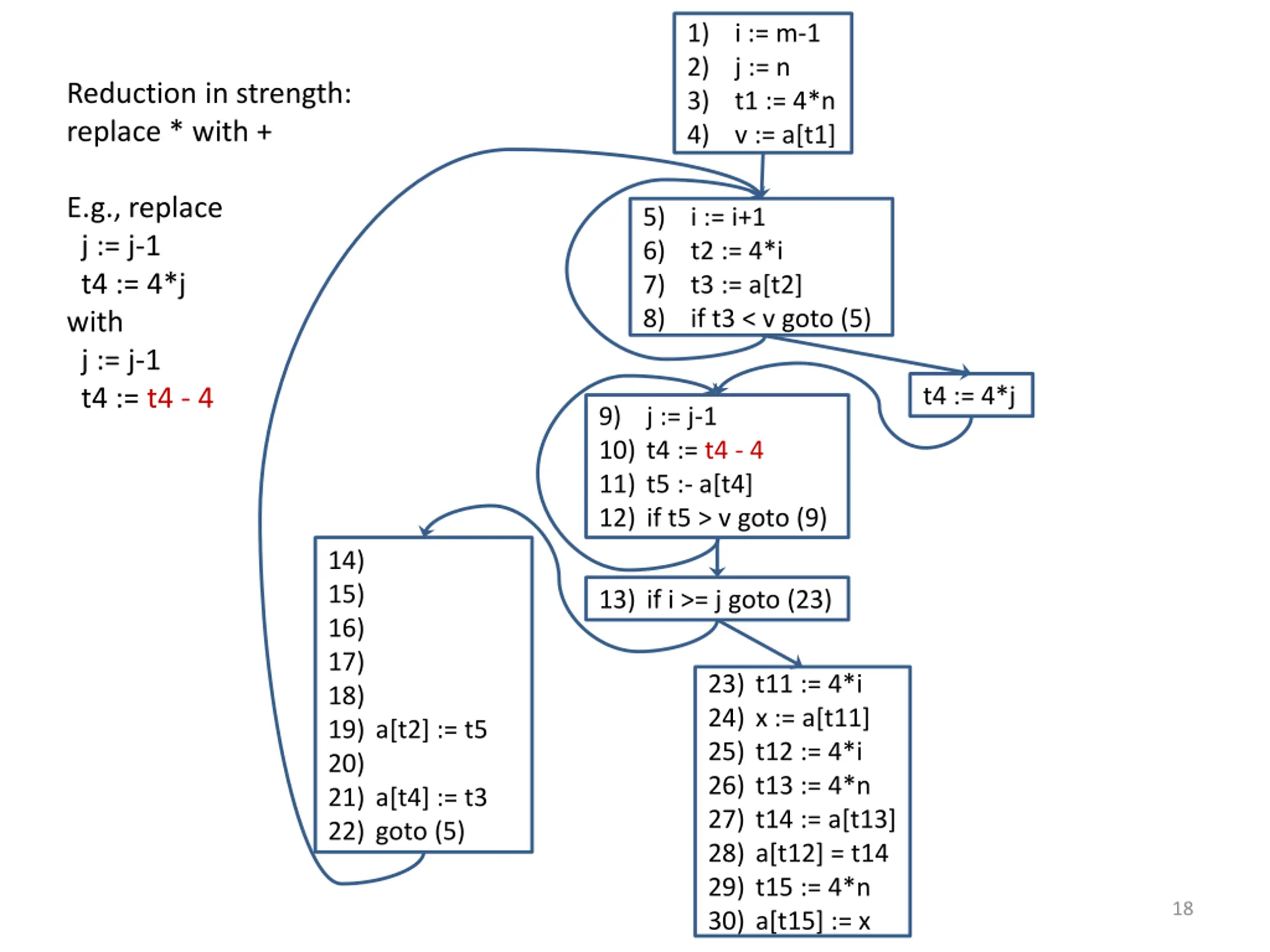 Reduction in strength:
replace * with +

E.g., replace
j := j-1
t4 := 4*j
with
j := j-1
t4 := t4 - 4

1) i := m-1
2) j := n
3) t1 := 4*n
4) v := a[t1]

5) i := i+1
6) t2 := 4*i
7) t3 := a[t2]
8) if t3 < v goto (5)

t4 := 4*j

9) j := j-1
10) t4 := t4 - 4
11) t5 :- a[t4]
12) if t5 > v goto (9)

13) if i >= j goto (23)

14)
15)
16)
17)
18)
19) a[t2] := t5
20)
21) a[t4] := t3
22) goto (5)

23) t11 := 4*i
24) x := a[t11]
25) t12 := 4*i
26) t13 := 4*n
27) t14 := a[t13]
28) a[t12] = t14
29) t15 := 4*n
30) a[t15] := x

18